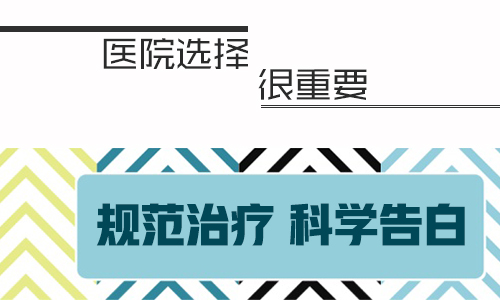 医院选择
很重要

规范治疗 科学告白